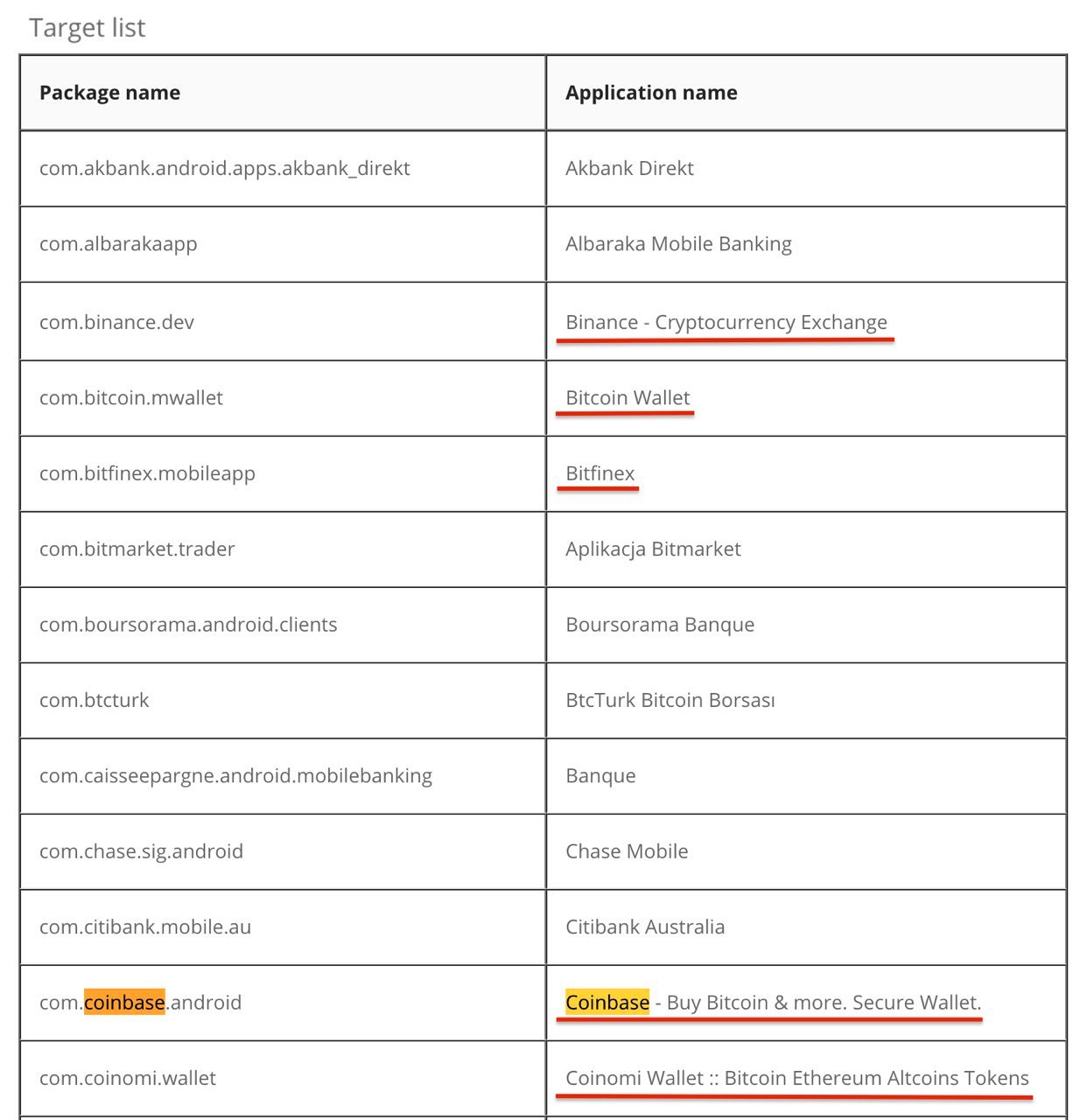 Target list

| Package name | Application name |
|---|---|
| com.akbank.android.apps.akbank_direkt | Akbank Direkt |
| com.albarakaapp | Albaraka Mobile Banking |
| com.binance.dev | Binance - Cryptocurrency Exchange |
| com.bitcoin.mwallet | Bitcoin Wallet |
| com.bitfinex.mobileapp | Bitfinex |
| com.bitmarket.trader | Aplikacja Bitmarket |
| com.boursorama.android.clients | Boursorama Banque |
| com.btcturk | BtcTurk Bitcoin Borsası |
| com.caisseepargne.android.mobilebanking | Banque |
| com.chase.sig.android | Chase Mobile |
| com.citibank.mobile.au | Citibank Australia |
| com.coinbase.android | Coinbase - Buy Bitcoin & more. Secure Wallet. |
| com.coinomi.wallet | Coinomi Wallet :: Bitcoin Ethereum Altcoins Tokens |